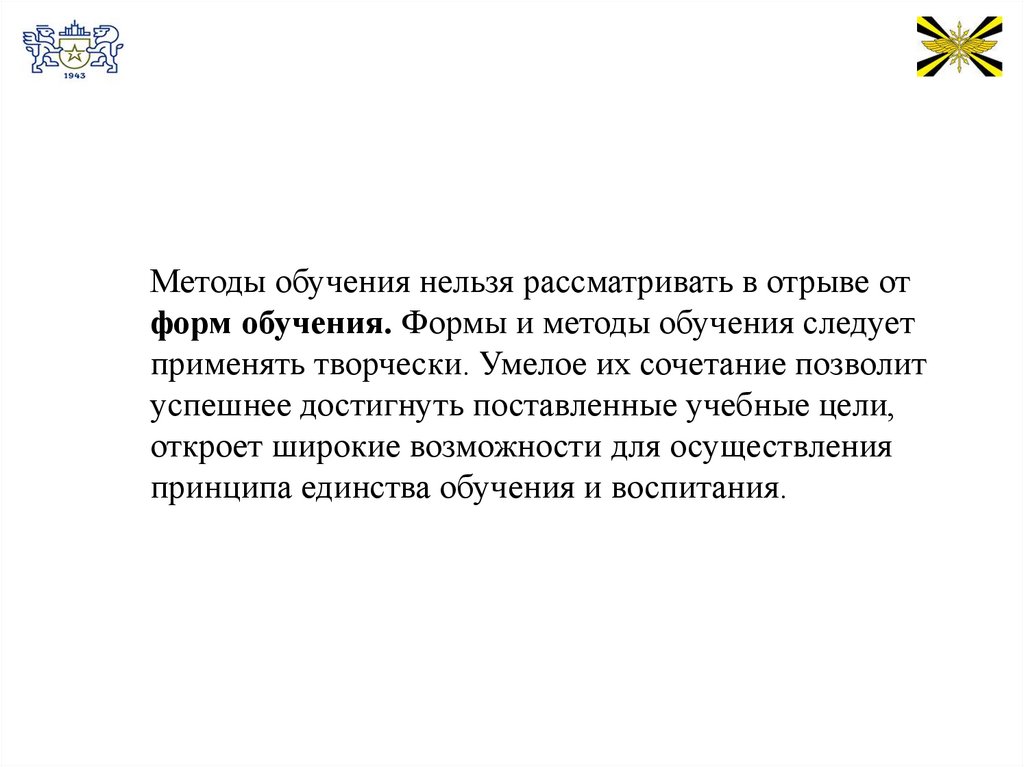 1943

Методы обучения нельзя рассматривать в отрыве от **форм обучения.** Формы и методы обучения следует применять творчески. Умелое их сочетание позволит успешнее достигнуть поставленные учебные цели, откроет широкие возможности для осуществления принципа единства обучения и воспитания.